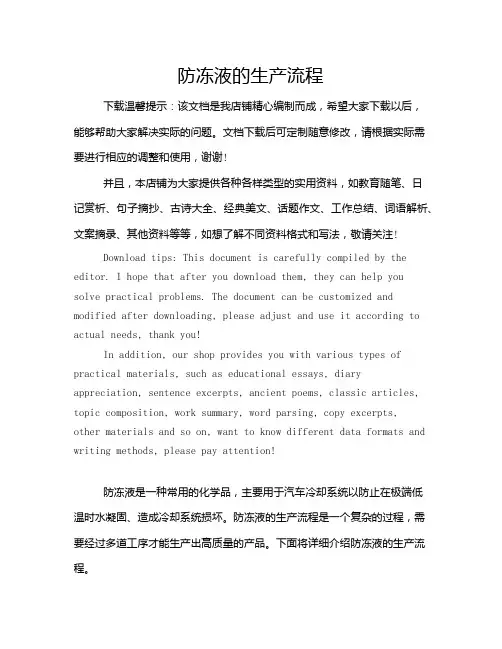 防冻液的生产流程

下载温馨提示：该文档是我店铺精心编制而成，希望大家下载以后，能够帮助大家解决实际的问题。文档下载后可定制随意修改，请根据实际需要进行相应的调整和使用，谢谢！

并且，本店铺为大家提供各种各样类型的实用资料，如教育随笔、日记赏析、句子摘抄、古诗大全、经典美文、话题作文、工作总结、词语解析、文案摘录、其他资料等等，如想了解不同资料格式和写法，敬请关注！

Download tips: This document is carefully compiled by the editor. I hope that after you download them, they can help you solve practical problems. The document can be customized and modified after downloading, please adjust and use it according to actual needs, thank you!

In addition, our shop provides you with various types of practical materials, such as educational essays, diary appreciation, sentence excerpts, ancient poems, classic articles, topic composition, work summary, word parsing, copy excerpts, other materials and so on, want to know different data formats and writing methods, please pay attention!

防冻液是一种常用的化学品，主要用于汽车冷却系统以防止在极端低温时水凝固、造成冷却系统损坏。防冻液的生产流程是一个复杂的过程，需要经过多道工序才能生产出高质量的产品。下面将详细介绍防冻液的生产流程。